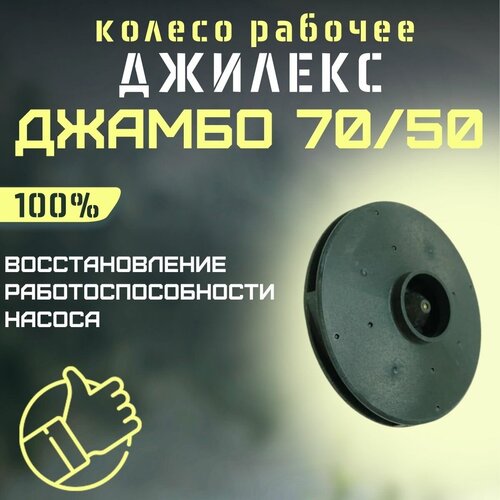 колесо рабочее
ДЖИЛЕКС
ДЖАМБО 70/50

100%

ВОССТАНОВЛЕНИЕ РАБОТОСПОСОБНОСТИ НАСОСА